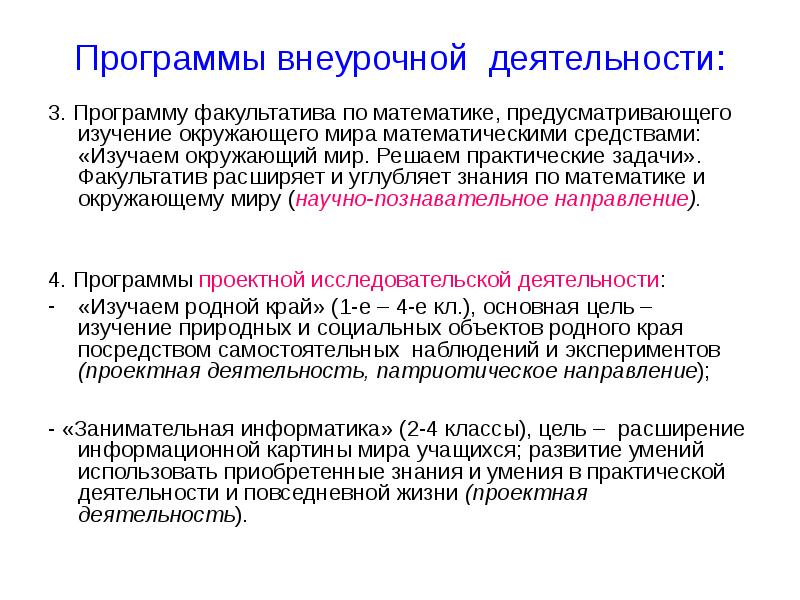 Программы внеурочной деятельности:

3. Программу факультатива по математике, предусматривающего изучение окружающего мира математическими средствами: «Изучаем окружающий мир. Решаем практические задачи». Факультатив расширяет и углубляет знания по математике и окружающему миру (научно-познавательное направление).

4. Программы проектной исследовательской деятельности:

- «Изучаем родной край» (1-е – 4-е кл.), основная цель – изучение природных и социальных объектов родного края посредством самостоятельных наблюдений и экспериментов (проектная деятельность, патриотическое направление);

- «Занимательная информатика» (2-4 классы), цель – расширение информационной картины мира учащихся; развитие умений использовать приобретенные знания и умения в практической деятельности и повседневной жизни (проектная деятельность).